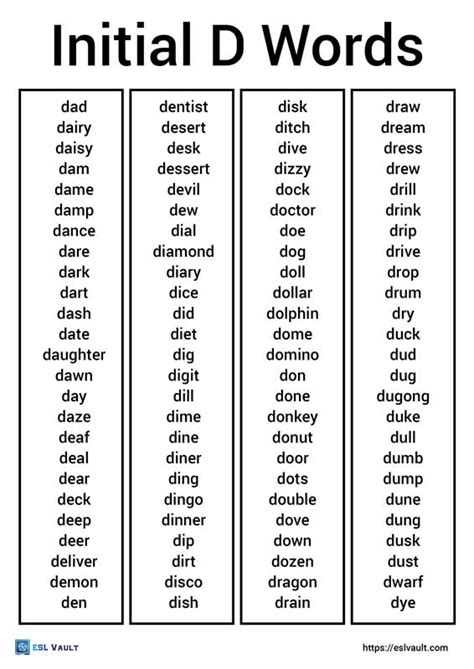 Initial D Words

dad
dairy
daisy
dam
dame
damp
dance
dare
dark
dart
dash
date
daughter
dawn
day
daze
deaf
deal
dear
deck
deep
deer
deliver
demon
den

dentist
desert
desk
dessert
devil
dew
dial
diamond
diary
dice
did
diet
dig
digit
dill
dime
dine
diner
ding
dingo
dinner
dip
dirt
disco
dish

disk
ditch
dive
dizzy
dock
doctor
doe
dog
doll
dollar
dolphin
dome
domino
don
done
donkey
donut
door
dots
double
dove
down
dozen
dragon
drain

draw
dream
dress
drew
drill
drink
drip
drive
drop
drum
dry
duck
dud
dug
dugong
duke
dull
dumb
dump
dune
dung
dusk
dust
dwarf
dye

ESL VAULT
https://eslvault.com